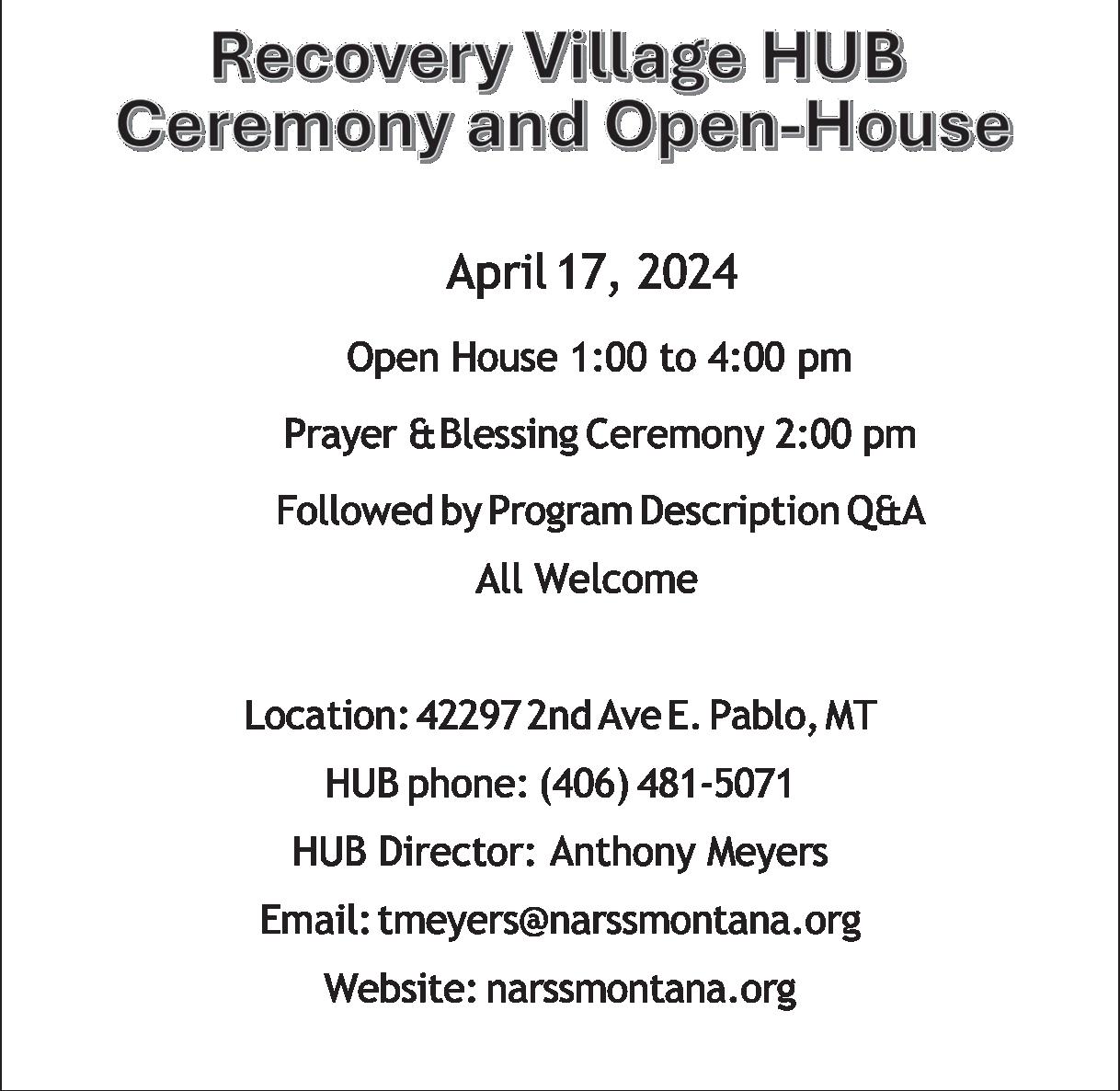 Recovery Village HUB
Ceremony and Open-House

April 17, 2024

Open House 1:00 to 4:00 pm

Prayer & Blessing Ceremony 2:00 pm

Followed by Program Description Q&A

All Welcome

Location: 42297 2nd Ave E. Pablo, MT

HUB phone: (406) 481-5071

HUB Director: Anthony Meyers

Email: tmeyers@narssmontana.org

Website: narssmontana.org